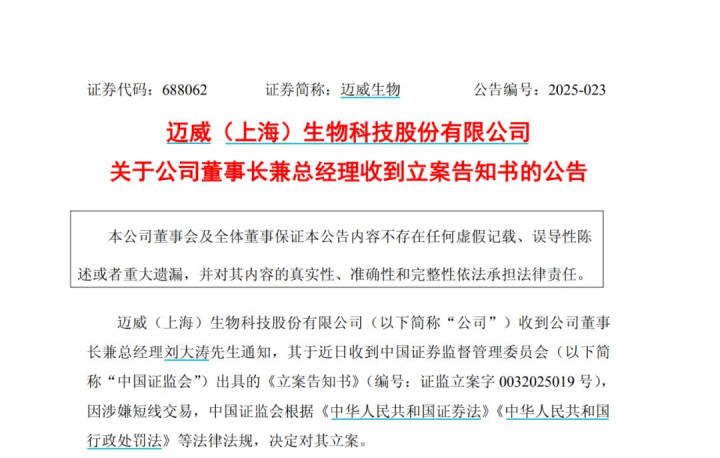 证券代码：688062　　　证券简称：迈威生物　　　公告编号：2025-023

迈威（上海）生物科技股份有限公司
关于公司董事长兼总经理收到立案告知书的公告

本公司董事会及全体董事保证本公告内容不存在任何虚假记载、误导性陈述或者重大遗漏，并对其内容的真实性、准确性和完整性依法承担法律责任。

迈威（上海）生物科技股份有限公司（以下简称“公司”）收到公司董事长兼总经理刘大涛先生通知，其于近日收到中国证券监督管理委员会（以下简称“中国证监会”）出具的《立案告知书》（编号：证监立案字 0032025019 号），因涉嫌短线交易，中国证监会根据《中华人民共和国证券法》《中华人民共和国行政处罚法》等法律法规，决定对其立案。